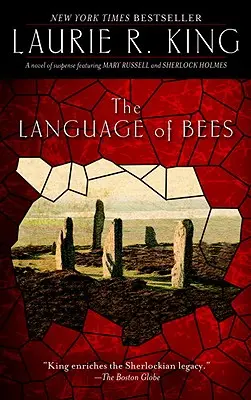 NEW YORK TIMES BESTSELLER

LAURIE R. KING

A novel of suspense featuring MARY RUSSELL and SHERLOCK HOLMES

The LANGUAGE of BEES

"King enriches the Sherlockian legacy."
—The Boston Globe